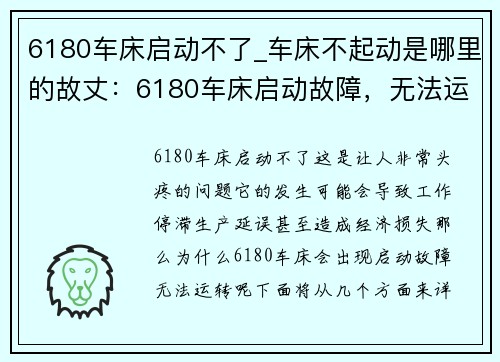 6180车床启动不了_车床不起动是哪里的故丈：6180车床启动故障，无法运

6180车床启动不了这是让人非常头疼的问题它的发生可能会导致工作停滞生产延误甚至造成经济损失那么为什么6180车床会出现启动故障无法运转呢下面将从几个方面来详